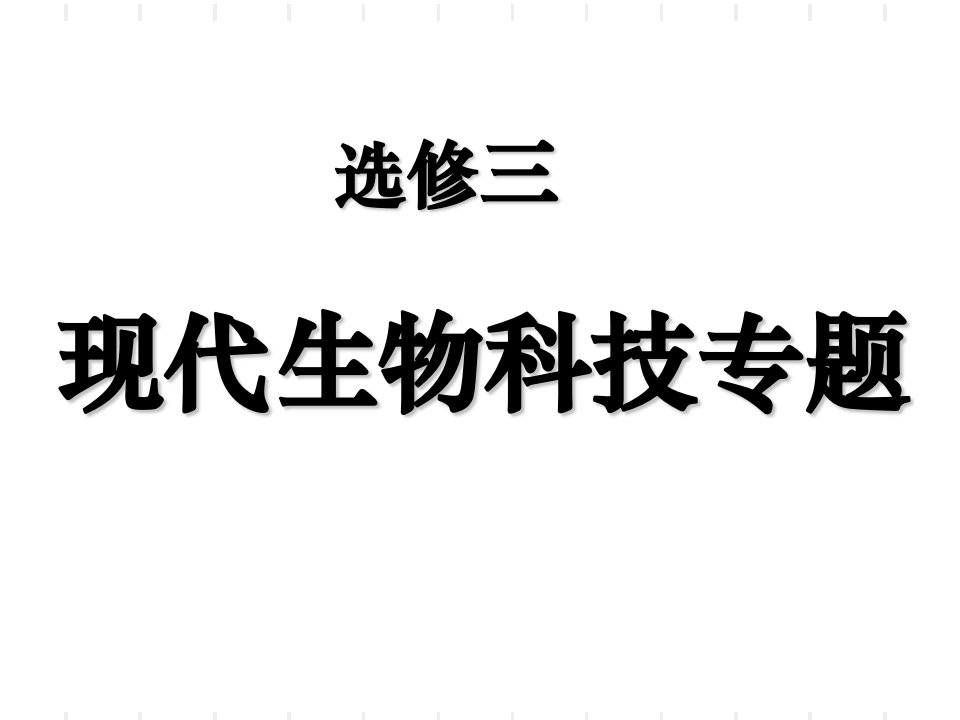 选修三

现代生物科技专题